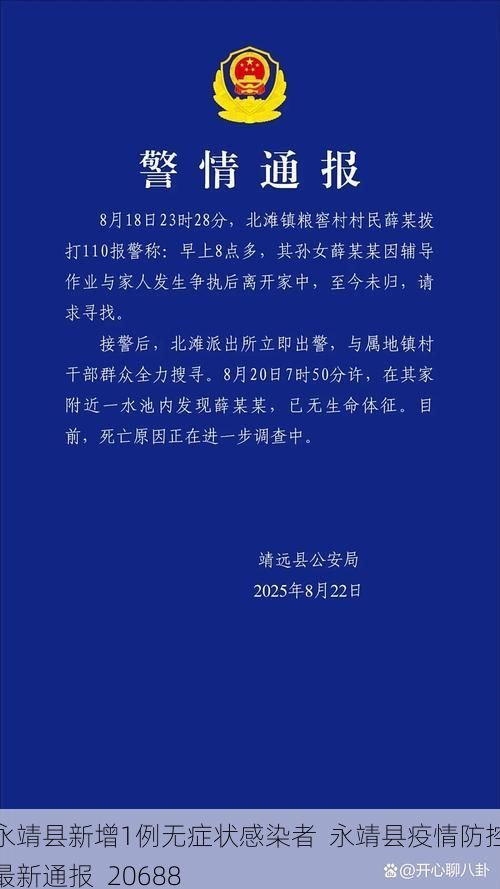 警情通报

8月18日23时28分，北滩镇粮窖村村民薛某拨打110报警称：早上8点多，其孙女薛某某因辅导作业与家人发生争执后离开家中，至今未归，请求寻找。

接警后，北滩派出所立即出警，与属地镇村干部群众全力搜寻。8月20日7时50分许，在其家附近一水池内发现薛某某，已无生命体征。目前，死亡原因正在进一步调查中。

靖远县公安局
2025年8月22日

永靖县新增1例无症状感染者 永靖县疫情防控最新通报 20688

@开心聊八卦